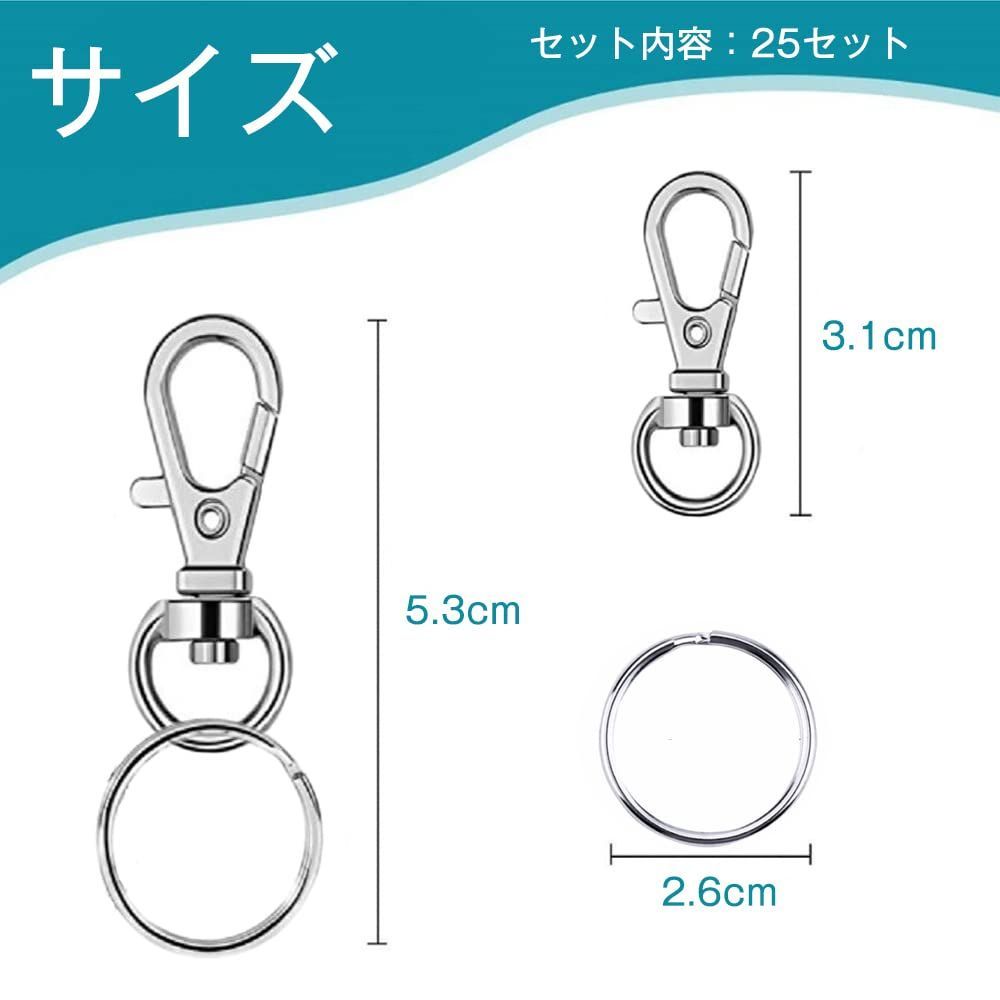 サイズ

セット内容：25セット

3.1cm

5.3cm

2.6cm